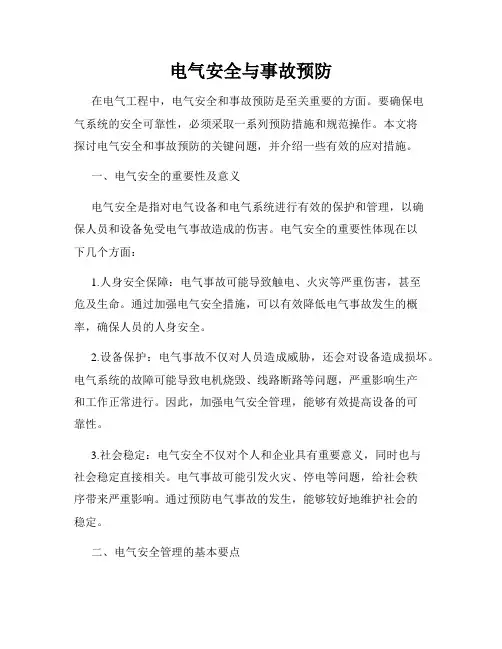 电气安全与事故预防

在电气工程中，电气安全和事故预防是至关重要的方面。要确保电气系统的安全可靠性，必须采取一系列预防措施和规范操作。本文将探讨电气安全和事故预防的关键问题，并介绍一些有效的应对措施。

一、电气安全的重要性及意义

电气安全是指对电气设备和电气系统进行有效的保护和管理，以确保人员和设备免受电气事故造成的伤害。电气安全的重要性体现在以下几个方面：

1.人身安全保障：电气事故可能导致触电、火灾等严重伤害，甚至危及生命。通过加强电气安全措施，可以有效降低电气事故发生的概率，确保人员的人身安全。

2.设备保护：电气事故不仅对人员造成威胁，还会对设备造成损坏。电气系统的故障可能导致电机烧毁、线路断路等问题，严重影响生产和工作正常进行。因此，加强电气安全管理，能够有效提高设备的可靠性。

3.社会稳定：电气安全不仅对个人和企业具有重要意义，同时也与社会稳定直接相关。电气事故可能引发火灾、停电等问题，给社会秩序带来严重影响。通过预防电气事故的发生，能够较好地维护社会的稳定。

二、电气安全管理的基本要点